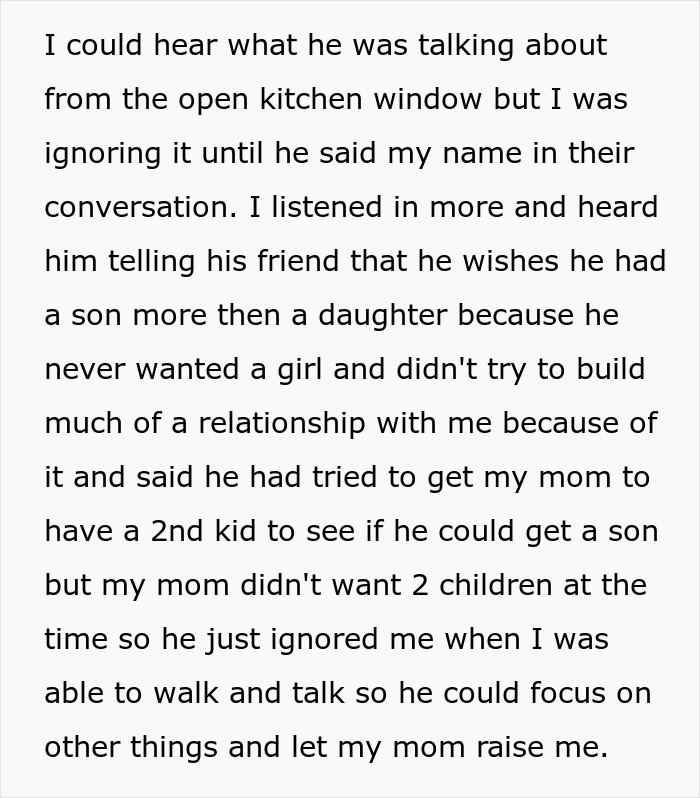 I could hear what he was talking about from the open kitchen window but I was ignoring it until he said my name in their conversation. I listened in more and heard him telling his friend that he wishes he had a son more then a daughter because he never wanted a girl and didn't try to build much of a relationship with me because of it and said he had tried to get my mom to have a 2nd kid to see if he could get a son but my mom didn't want 2 children at the time so he just ignored me when I was able to walk and talk so he could focus on other things and let my mom raise me.